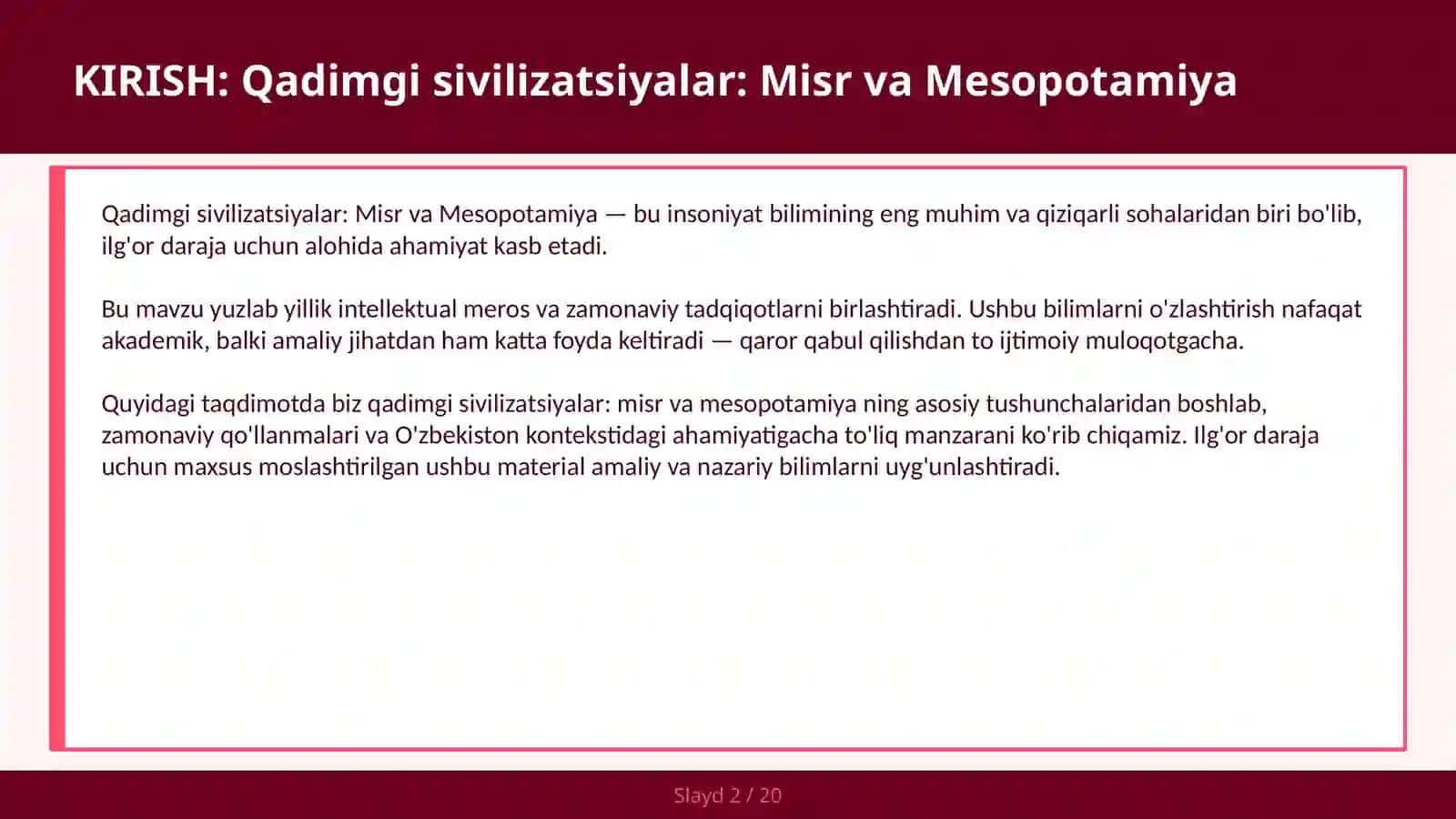 KIRISH: Qadimgi sivilizatsiyalar: Misr va Mesopotamiya

Qadimgi sivilizatsiyalar: Misr va Mesopotamiya — bu insoniyat bilimining eng muhim va qiziqarli sohalaridan biri bo'lib, ilg'or daraja uchun alohida ahamiyat kasb etadi.

Bu mavzu yuzlab yillik intellektual meros va zamonaviy tadqiqotlarni birlashtiradi. Ushbu bilimlarni o'zlashtirish nafaqat akademik, balki amaliy jihatdan ham katta foyda keltiradi — qaror qabul qilishdan to ijtimoiy muloqotgacha.

Quyidagi taqdimotda biz qadimgi sivilizatsiyalar: misr va mesopotamiya ning asosiy tushunchalaridan boshlab, zamonaviy qo'llanmalari va O'zbekiston kontekstidagi ahamiyatigacha to'liq manzarani ko'rib chiqamiz. Ilg'or daraja uchun maxsus moslashtirilgan ushbu material amaliy va nazariy bilimlarni uyg'unlashtiradi.

Slayd 2 / 20